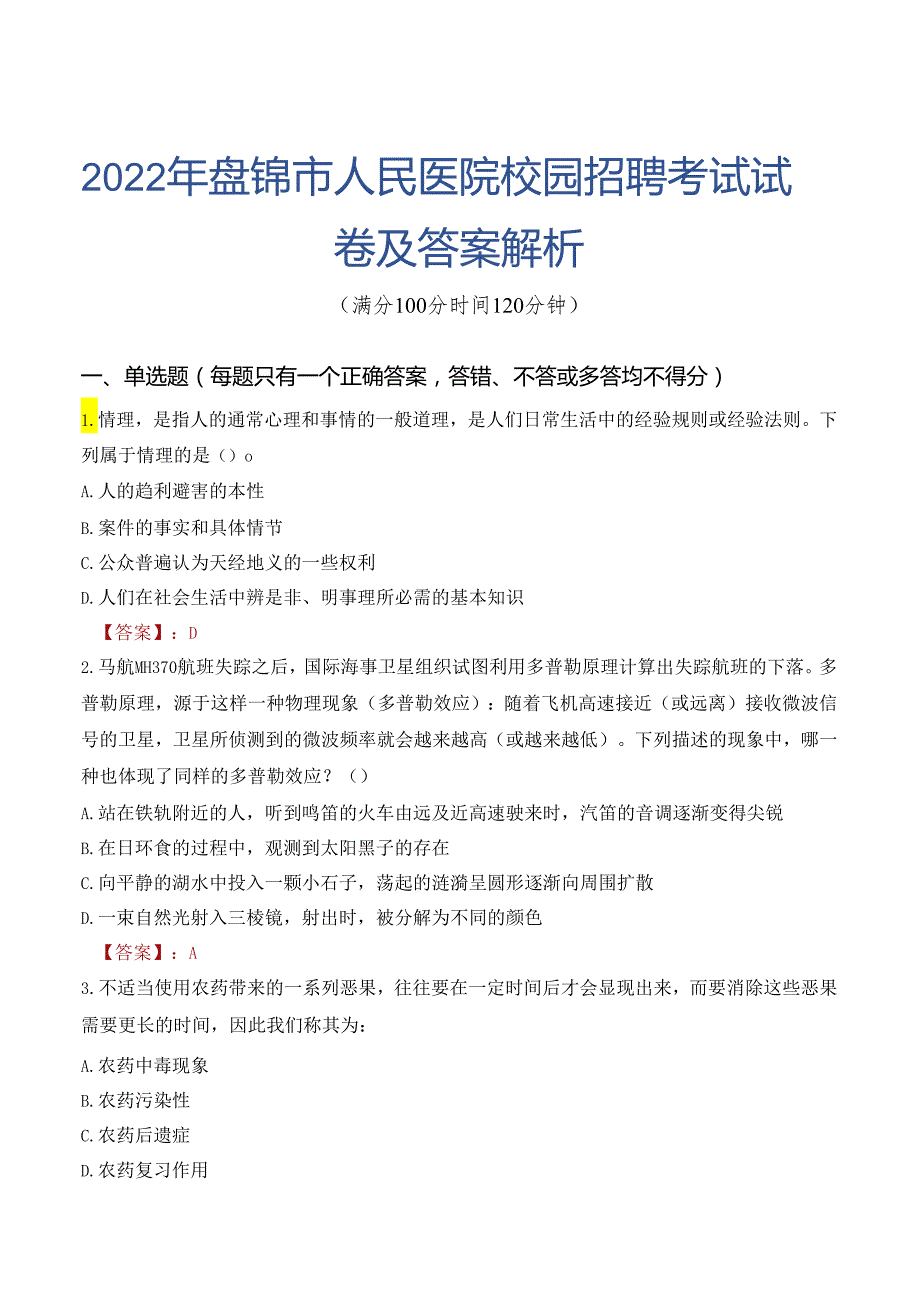 2022年盘锦市人民医院校园招聘考试试卷及答案解析

（满分100分时间120分钟）

一、单选题（每题只有一个正确答案，答错、不答或多答均不得分）

1.情理，是指人的通常心理和事情的一般道理，是人们日常生活中的经验规则或经验法则。下列属于情理的是（）o

A.人的趋利避害的本性

B.案件的事实和具体情节

C.公众普遍认为天经地义的一些权利

D.人们在社会生活中辨是非、明事理所必需的基本知识

【答案】：D

2.马航MH370航班失踪之后，国际海事卫星组织试图利用多普勒原理计算出失踪航班的下落。多普勒原理，源于这样一种物理现象（多普勒效应）：随着飞机高速接近（或远离）接收微波信号的卫星，卫星所侦测到的微波频率就会越来越高（或越来越低）。下列描述的现象中，哪一种也体现了同样的多普勒效应？（）

A.站在铁轨附近的人，听到鸣笛的火车由远及近高速驶来时，汽笛的音调逐渐变得尖锐

B.在日环食的过程中，观测到太阳黑子的存在

C.向平静的湖水中投入一颗小石子，荡起的涟漪呈圆形逐渐向周围扩散

D.一束自然光射入三棱镜，射出时，被分解为不同的颜色

【答案】：A

3.不适当使用农药带来的一系列恶果，往往要在一定时间后才会显现出来，而要消除这些恶果需要更长的时间，因此我们称其为：

A.农药中毒现象

B.农药污染性

C.农药后遗症

D.农药复习作用